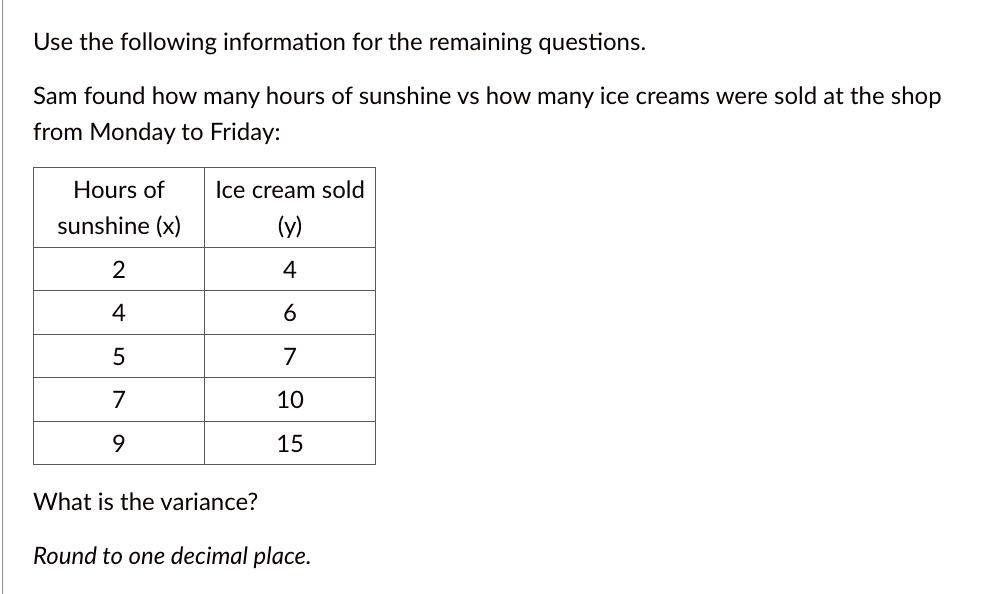 Use the following information for the remaining questions.

Sam found how many hours of sunshine vs how many ice creams were sold at the shop from Monday to Friday:

| Hours of sunshine (x) | Ice cream sold (y) |
|---|---|
| 2 | 4 |
| 4 | 6 |
| 5 | 7 |
| 7 | 10 |
| 9 | 15 |

What is the variance?

Round to one decimal place.